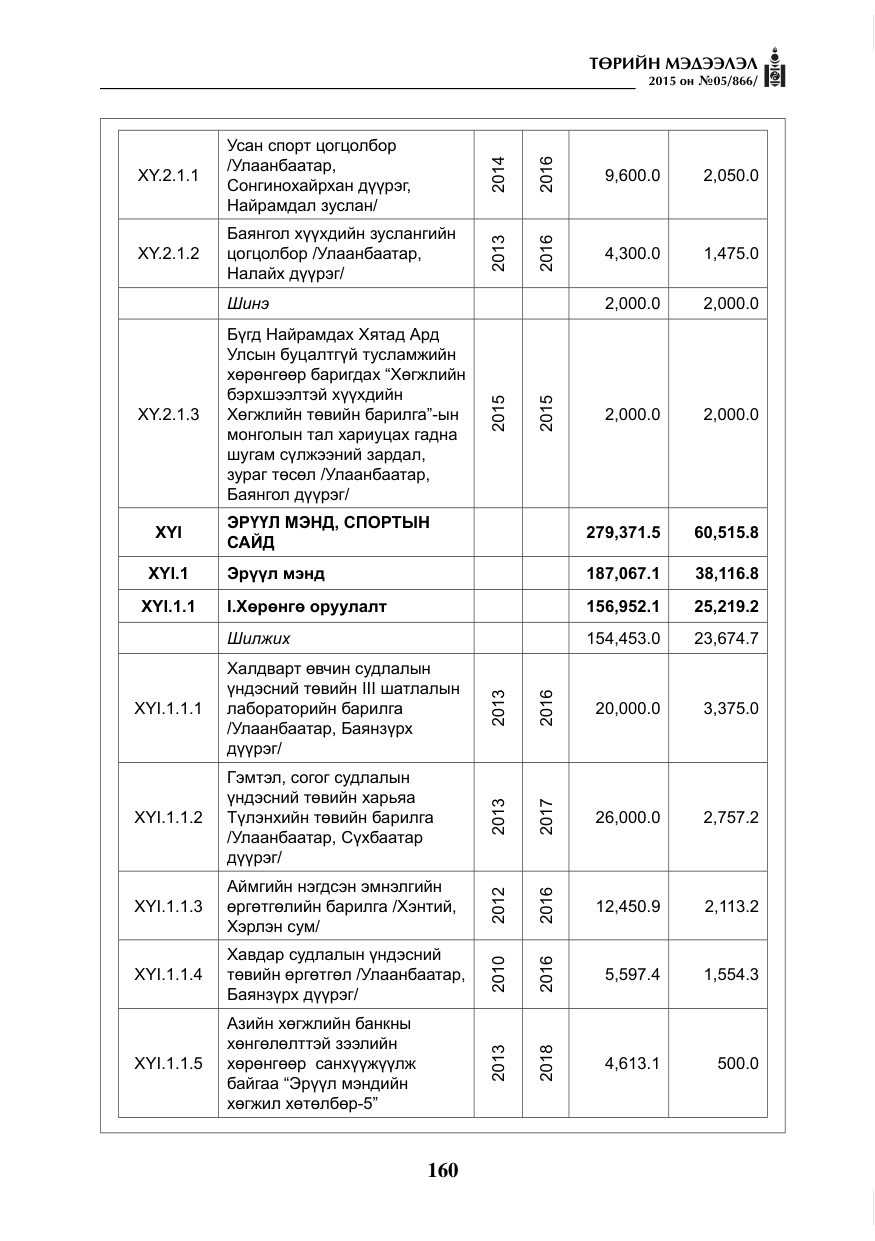 ТӨРИЙН МЭДЭЭЛЭЛ
2015 он №05/866/

| XY.2.1.1 | Усан спорт цогцолбор /Улаанбаатар, Сонгинохайрхан дүүрэг, Найрамдал зуслан/ | 2014 | 2016 | 9,600.0 | 2,050.0 |
|---|---|---|---|---|---|
| XY.2.1.2 | Баянгол хүүхдийн зуслангийн цогцолбор /Улаанбаатар, Налайх дүүрэг/ | 2013 | 2016 | 4,300.0 | 1,475.0 |
| | Шинэ | | | 2,000.0 | 2,000.0 |
| XY.2.1.3 | Бүгд Найрамдах Хятад Ард Улсын буцалтгүй тусламжийн хөрөнгөөр баригдах "Хөгжлийн бэрхшээлтэй хүүхдийн Хөгжлийн төвийн барилга"-ын монголын тал хариуцах гадна шугам сүлжээний зардал, зураг төсөл /Улаанбаатар, Баянгол дүүрэг/ | 2015 | 2015 | 2,000.0 | 2,000.0 |
| XYI | ЭРҮҮЛ МЭНД, СПОРТЫН САЙД | | | 279,371.5 | 60,515.8 |
| XYI.1 | Эрүүл мэнд | | | 187,067.1 | 38,116.8 |
| XYI.1.1 | I.Хөрөнгө оруулалт | | | 156,952.1 | 25,219.2 |
| | Шилжих | | | 154,453.0 | 23,674.7 |
| XYI.1.1.1 | Халдварт өвчин судлалын үндэсний төвийн III шатлалын лабораторийн барилга /Улаанбаатар, Баянзүрх дүүрэг/ | 2013 | 2016 | 20,000.0 | 3,375.0 |
| XYI.1.1.2 | Гэмтэл, согог судлалын үндэсний төвийн харьяа Түлэнхийн төвийн барилга /Улаанбаатар, Сүхбаатар дүүрэг/ | 2013 | 2017 | 26,000.0 | 2,757.2 |
| XYI.1.1.3 | Аймгийн нэгдсэн эмнэлгийн өргөтгөлийн барилга /Хэнтий, Хэрлэн сум/ | 2012 | 2016 | 12,450.9 | 2,113.2 |
| XYI.1.1.4 | Хавдар судлалын үндэсний төвийн өргөтгөл /Улаанбаатар, Баянзүрх дүүрэг/ | 2010 | 2016 | 5,597.4 | 1,554.3 |
| XYI.1.1.5 | Азийн хөгжлийн банкны хөнгөлөлттэй зээлийн хөрөнгөөр санхүүжүүлж байгаа "Эрүүл мэндийн хөгжил хөтөлбөр-5" | 2013 | 2018 | 4,613.1 | 500.0 |

160